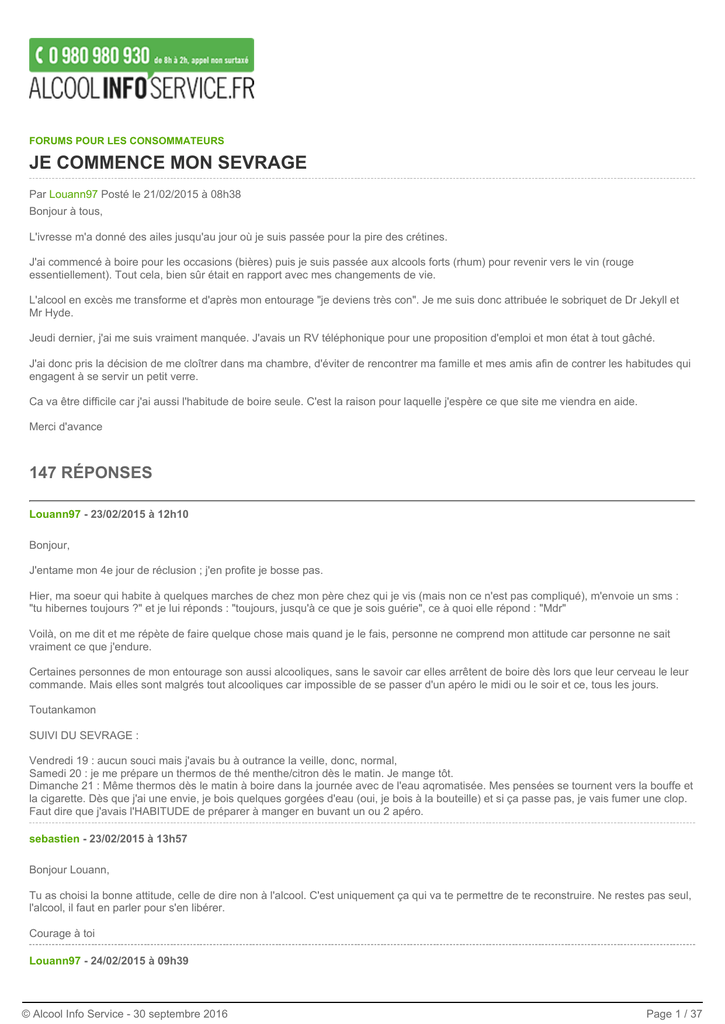 0 980 980 930 de 8h à 2h, appel non surtaxé
ALCOOL INFO SERVICE.FR

FORUMS POUR LES CONSOMMATEURS

JE COMMENCE MON SEVRAGE

Par Louann97 Posté le 21/02/2015 à 08h38

Bonjour à tous,

L'ivresse m'a donné des ailes jusqu'au jour où je suis passée pour la pire des crétines.

J'ai commencé à boire pour les occasions (bières) puis je suis passée aux alcools forts (rhum) pour revenir vers le vin (rouge essentiellement). Tout cela, bien sûr était en rapport avec mes changements de vie.

L'alcool en excès me transforme et d'après mon entourage "je deviens très con". Je me suis donc attribuée le sobriquet de Dr Jekyll et Mr Hyde.

Jeudi dernier, j'ai me suis vraiment manquée. J'avais un RV téléphonique pour une proposition d'emploi et mon état à tout gâché.

J'ai donc pris la décision de me cloîtrer dans ma chambre, d'éviter de rencontrer ma famille et mes amis afin de contrer les habitudes qui engagent à se servir un petit verre.

Ca va être difficile car j'ai aussi l'habitude de boire seule. C'est la raison pour laquelle j'espère ce que site me viendra en aide.

Merci d'avance

147 RÉPONSES

Louann97 - 23/02/2015 à 12h10

Bonjour,

J'entame mon 4e jour de réclusion ; j'en profite je bosse pas.

Hier, ma soeur qui habite à quelques marches de chez mon père chez qui je vis (mais non ce n'est pas compliqué), m'envoie un sms : "tu hibernes toujours ?" et je lui réponds : "toujours, jusqu'à ce que je sois guérie", ce à quoi elle répond : "Mdr"

Voilà, on me dit et me répète de faire quelque chose mais quand je le fais, personne ne comprend mon attitude car personne ne sait vraiment ce que j'endure.

Certaines personnes de mon entourage son aussi alcooliques, sans le savoir car elles arrêtent de boire dès lors que leur cerveau le leur commande. Mais elles sont malgrés tout alcooliques car impossible de se passer d'un apéro le midi ou le soir et ce, tous les jours.

Toutankamon

SUIVI DU SEVRAGE :

Vendredi 19 : aucun souci mais j'avais bu à outrance la veille, donc, normal,
Samedi 20 : je me prépare un thermos de thé menthe/citron dès le matin. Je mange tôt.
Dimanche 21 : Même thermos dès le matin à boire dans la journée avec de l'eau aqromatisée. Mes pensées se tournent vers la bouffe et la cigarette. Dès que j'ai une envie, je bois quelques gorgées d'eau (oui, je bois à la bouteille) et si ça passe pas, je vais fumer une clop. Faut dire que j'avais l'HABITUDE de préparer à manger en buvant un ou 2 apéro.

sebastien - 23/02/2015 à 13h57

Bonjour Louann,

Tu as choisi la bonne attitude, celle de dire non à l'alcool. C'est uniquement ça qui va te permettre de te reconstruire. Ne restes pas seul, l'alcool, il faut en parler pour s'en libérer.

Courage à toi

Louann97 - 24/02/2015 à 09h39

© Alcool Info Service - 30 septembre 2016    Page 1 / 37